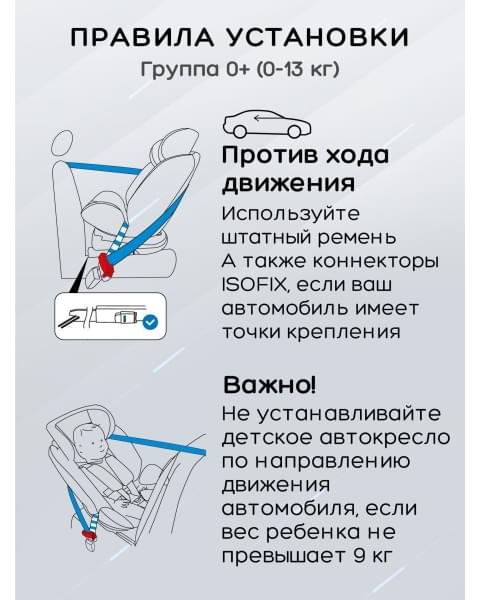 ПРАВИЛА УСТАНОВКИ
Группа 0+ (0-13 кг)

Против хода движения
Используйте штатный ремень
А также коннекторы ISOFIX, если ваш автомобиль имеет точки крепления

Важно!
Не устанавливайте детское автокресло по направлению движения автомобиля, если вес ребенка не превышает 9 кг